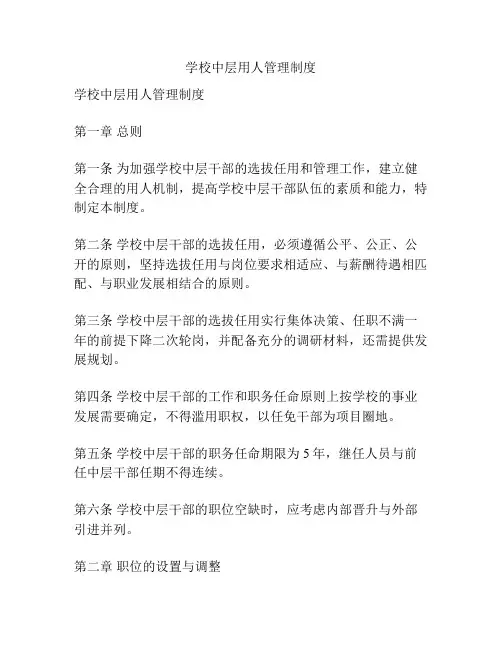 学校中层用人管理制度

学校中层用人管理制度

第一章 总则

第一条 为加强学校中层干部的选拔任用和管理工作，建立健全合理的用人机制，提高学校中层干部队伍的素质和能力，特制定本制度。

第二条 学校中层干部的选拔任用，必须遵循公平、公正、公开的原则，坚持选拔任用与岗位要求相适应、与薪酬待遇相匹配、与职业发展相结合的原则。

第三条 学校中层干部的选拔任用实行集体决策、任职不满一年的前提下降二次轮岗，并配备充分的调研材料，还需提供发展规划。

第四条 学校中层干部的工作和职务任命原则上按学校的事业发展需要确定，不得滥用职权，以任免干部为项目圈地。

第五条 学校中层干部的职务任命期限为 5 年，继任人员与前任中层干部任期不得连续。

第六条 学校中层干部的职位空缺时，应考虑内部晋升与外部引进并列。

第二章 职位的设置与调整